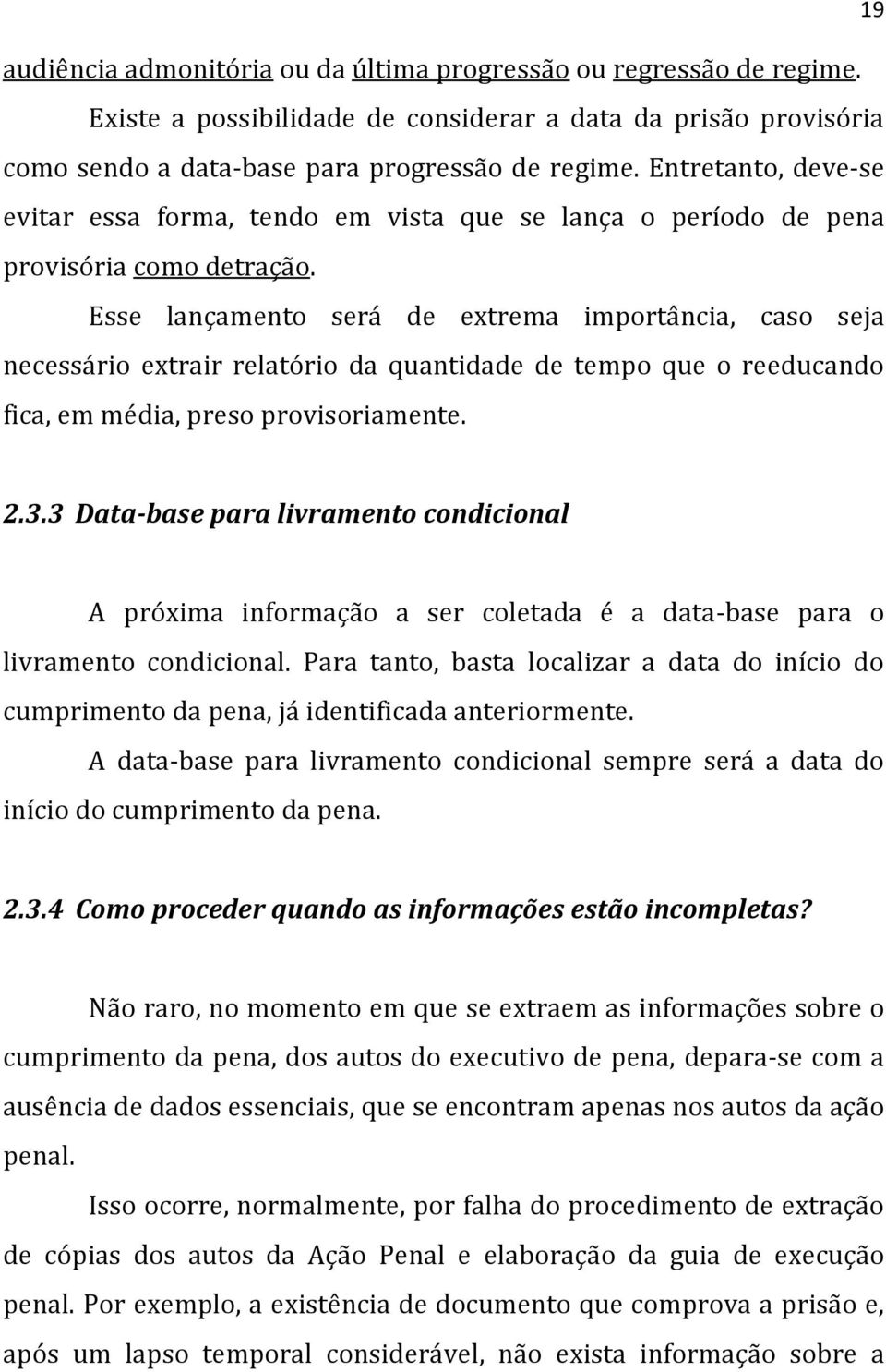 19

audiência admonitória ou da última progressão ou regressão de regime.

Existe a possibilidade de considerar a data da prisão provisória como sendo a data-base para progressão de regime. Entretanto, deve-se evitar essa forma, tendo em vista que se lança o período de pena provisória como detração.

Esse lançamento será de extrema importância, caso seja necessário extrair relatório da quantidade de tempo que o reeducando fica, em média, preso provisoriamente.

2.3.3 Data-base para livramento condicional

A próxima informação a ser coletada é a data-base para o livramento condicional. Para tanto, basta localizar a data do início do cumprimento da pena, já identificada anteriormente.

A data-base para livramento condicional sempre será a data do início do cumprimento da pena.

2.3.4 Como proceder quando as informações estão incompletas?

Não raro, no momento em que se extraem as informações sobre o cumprimento da pena, dos autos do executivo de pena, depara-se com a ausência de dados essenciais, que se encontram apenas nos autos da ação penal.

Isso ocorre, normalmente, por falha do procedimento de extração de cópias dos autos da Ação Penal e elaboração da guia de execução penal. Por exemplo, a existência de documento que comprova a prisão e, após um lapso temporal considerável, não exista informação sobre a